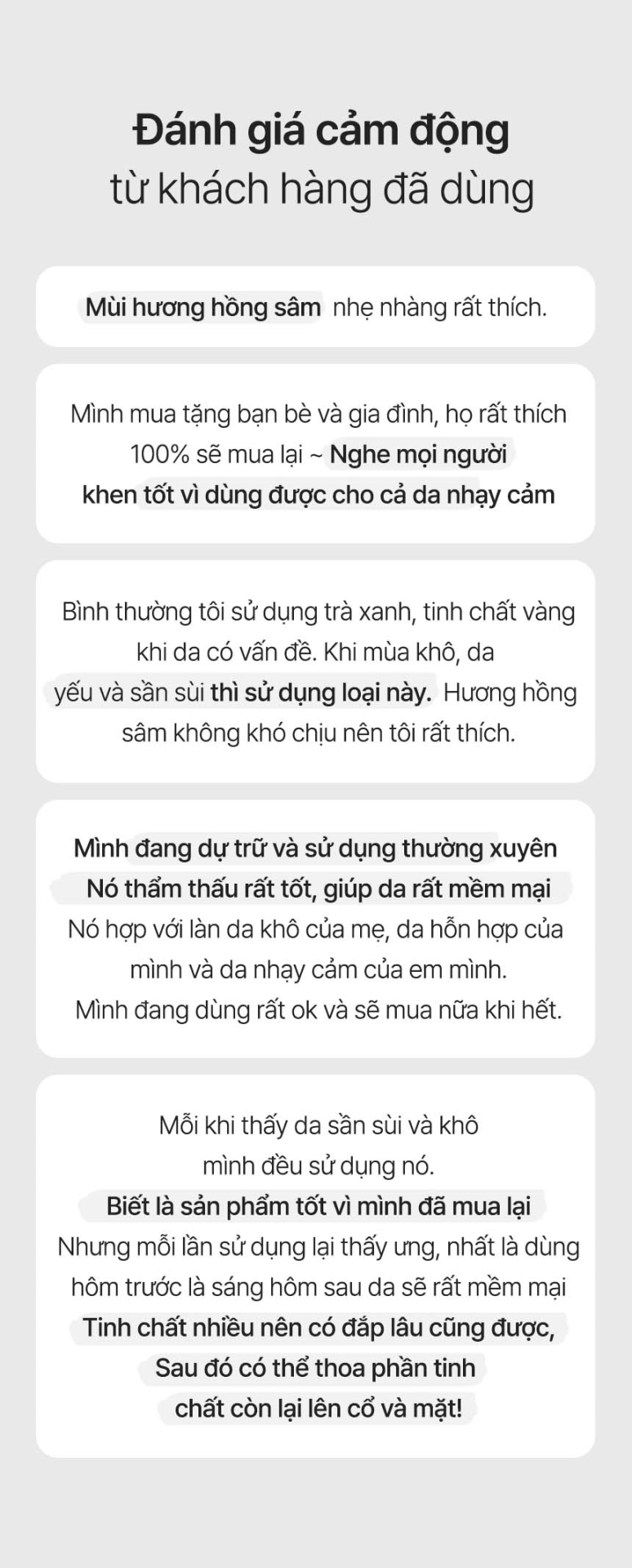 Đánh giá cảm động
từ khách hàng đã dùng

Mùi hương hồng sâm nhẹ nhàng rất thích.

Mình mua tặng bạn bè và gia đình, họ rất thích 100% sẽ mua lại ~ Nghe mọi người khen tốt vì dùng được cho cả da nhạy cảm

Bình thường tôi sử dụng trà xanh, tinh chất vàng khi da có vấn đề. Khi mùa khô, da yếu và sần sùi thì sử dụng loại này. Hương hồng sâm không khó chịu nên tôi rất thích.

Mình đang dự trữ và sử dụng thường xuyên
Nó thẩm thấu rất tốt, giúp da rất mềm mại
Nó hợp với làn da khô của mẹ, da hỗn hợp của mình và da nhạy cảm của em mình.
Mình đang dùng rất ok và sẽ mua nữa khi hết.

Mỗi khi thấy da sần sùi và khô mình đều sử dụng nó.
Biết là sản phẩm tốt vì mình đã mua lại
Nhưng mỗi lần sử dụng lại thấy ưng, nhất là dùng hôm trước là sáng hôm sau da sẽ rất mềm mại
Tinh chất nhiều nên có đắp lâu cũng được, Sau đó có thể thoa phần tinh chất còn lại lên cổ và mặt!